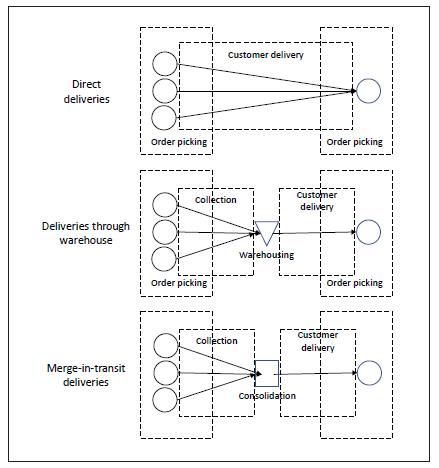 Direct deliveries

Customer delivery

Order picking

Order picking

Deliveries through warehouse

Collection

Customer delivery

Warehousing

Order picking

Order picking

Merge-in-transit deliveries

Collection

Customer delivery

Consolidation